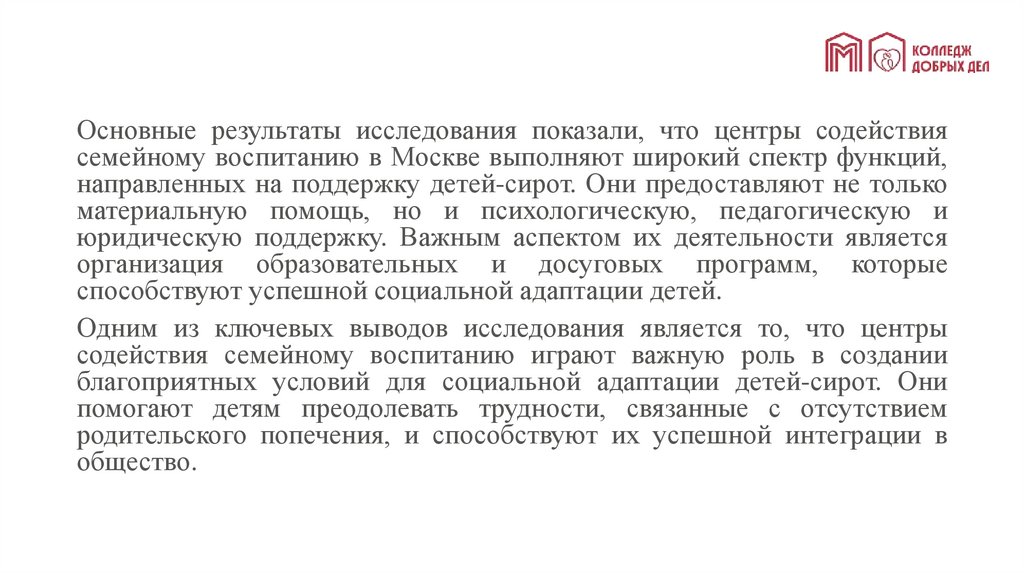 КОЛЛЕДЖ ДОБРЫХ ДЕЛ

Основные результаты исследования показали, что центры содействия семейному воспитанию в Москве выполняют широкий спектр функций, направленных на поддержку детей-сирот. Они предоставляют не только материальную помощь, но и психологическую, педагогическую и юридическую поддержку. Важным аспектом их деятельности является организация образовательных и досуговых программ, которые способствуют успешной социальной адаптации детей.

Одним из ключевых выводов исследования является то, что центры содействия семейному воспитанию играют важную роль в создании благоприятных условий для социальной адаптации детей-сирот. Они помогают детям преодолевать трудности, связанные с отсутствием родительского попечения, и способствуют их успешной интеграции в общество.